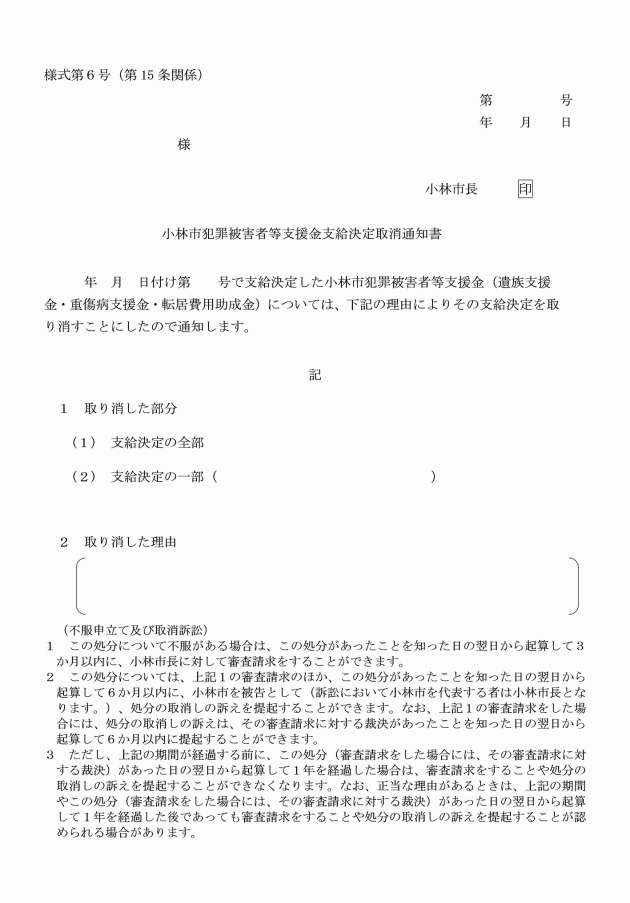 様式第６号（第15条関係）

第　　　号

年　月　日

様

小林市長　　印

小林市犯罪被害者等支援金支給決定取消通知書

年　月　日付け第　　号で支給決定した小林市犯罪被害者等支援金（遺族支援金・重傷病支援金・転居費用助成金）については、下記の理由によりその支給決定を取り消すことにしたので通知します。

記

１　取り消した部分

（１）　支給決定の全部

（２）　支給決定の一部（　　　　　　　　　　　　　　　）

２　取り消した理由

（不服申立て及び取消訴訟）
１　この処分について不服がある場合は、この処分があったことを知った日の翌日から起算して３か月以内に、小林市長に対して審査請求をすることができます。
２　この処分については、上記１の審査請求のほか、この処分があったことを知った日の翌日から起算して６か月以内に、小林市を被告として（訴訟において小林市を代表する者は小林市長となります。）、処分の取消しの訴えを提起することができます。なお、上記１の審査請求をした場合には、処分の取消しの訴えは、その審査請求に対する裁決があったことを知った日の翌日から起算して６か月以内に提起することができます。
３　ただし、上記の期間が経過する前に、この処分（審査請求をした場合には、その審査請求に対する裁決）があった日の翌日から起算して１年を経過した場合は、審査請求をすることや処分の取消しの訴えを提起することができなくなります。なお、正当な理由があるときは、上記の期間やこの処分（審査請求をした場合には、その審査請求に対する裁決）があった日の翌日から起算して１年を経過した後であっても審査請求をすることや処分の取消しの訴えを提起することが認められる場合があります。